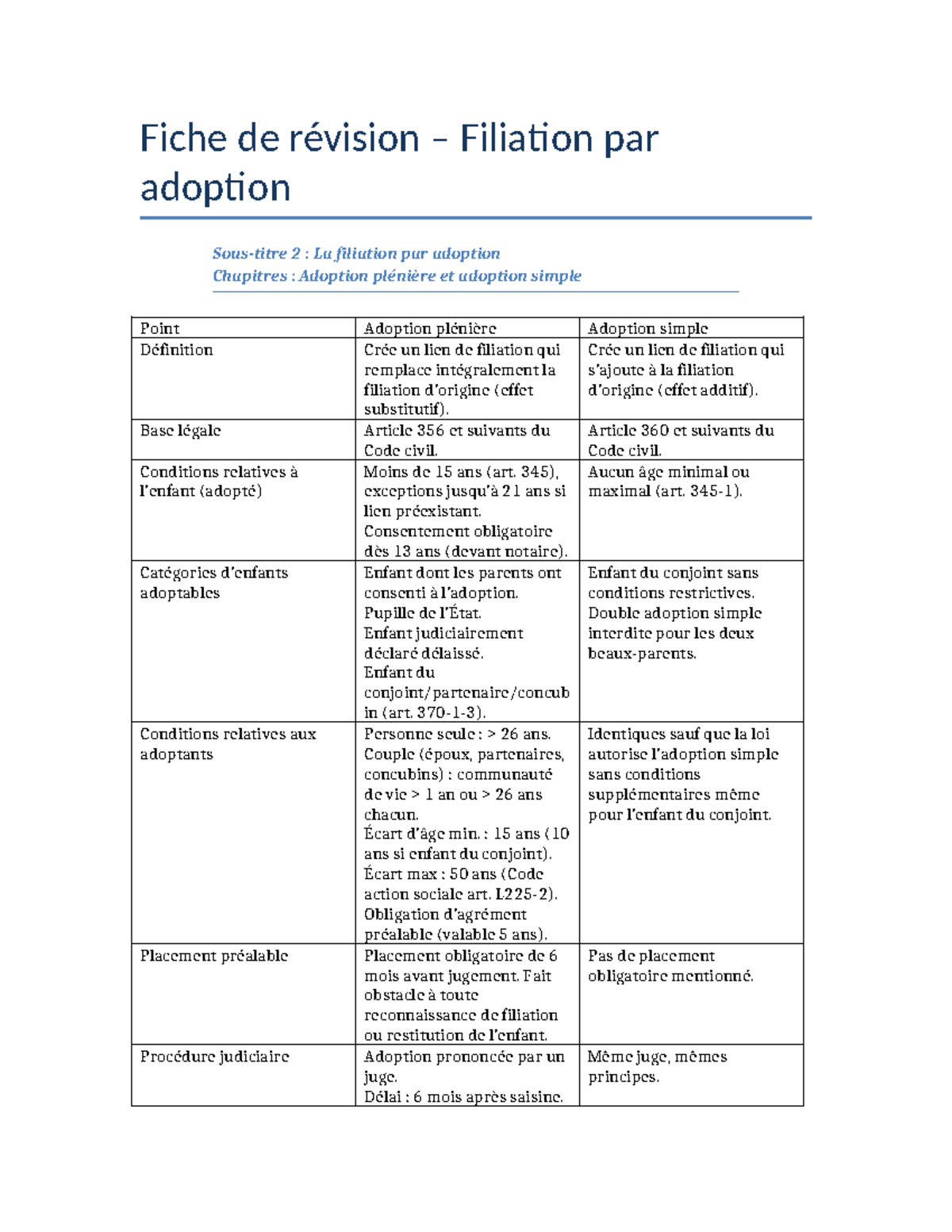 Fiche de révision – Filiation par adoption

Sous-titre 2 : La filiation par adoption
Chapitres : Adoption plénière et adoption simple

| Point | Adoption plénière | Adoption simple |
|---|---|---|
| Définition | Crée un lien de filiation qui remplace intégralement la filiation d'origine (effet substitutif). | Crée un lien de filiation qui s'ajoute à la filiation d'origine (effet additif). |
| Base légale | Article 356 et suivants du Code civil. | Article 360 et suivants du Code civil. |
| Conditions relatives à l'enfant (adopté) | Moins de 15 ans (art. 345), exceptions jusqu'à 21 ans si lien préexistant. Consentement obligatoire dès 13 ans (devant notaire). | Aucun âge minimal ou maximal (art. 345-1). |
| Catégories d'enfants adoptables | Enfant dont les parents ont consenti à l'adoption. Pupille de l'État. Enfant judiciairement déclaré délaissé. Enfant du conjoint/partenaire/concubin (art. 370-1-3). | Enfant du conjoint sans conditions restrictives. Double adoption simple interdite pour les deux beaux-parents. |
| Conditions relatives aux adoptants | Personne seule : > 26 ans. Couple (époux, partenaires, concubins) : communauté de vie > 1 an ou > 26 ans chacun. Écart d'âge min. : 15 ans (10 ans si enfant du conjoint). Écart max : 50 ans (Code action sociale art. L225-2). Obligation d'agrément préalable (valable 5 ans). | Identiques sauf que la loi autorise l'adoption simple sans conditions supplémentaires même pour l'enfant du conjoint. |
| Placement préalable | Placement obligatoire de 6 mois avant jugement. Fait obstacle à toute reconnaissance de filiation ou restitution de l'enfant. | Pas de placement obligatoire mentionné. |
| Procédure judiciaire | Adoption prononcée par un juge. Délai : 6 mois après saisine. | Même juge, mêmes principes. |